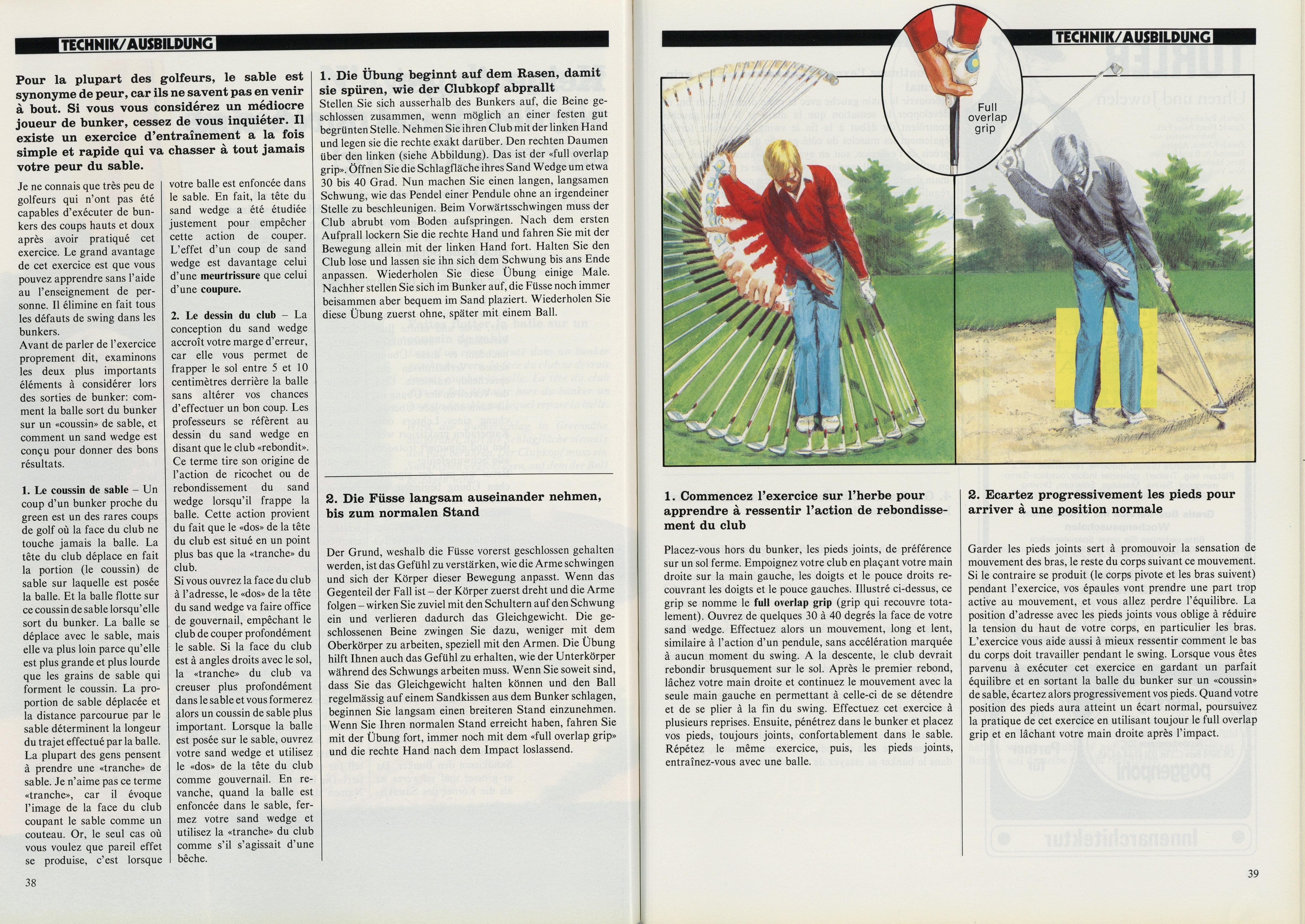 TECHNIK/AUSBILDUNG

Pour la plupart des golfeurs, le sable est synonyme de peur, car ils ne savent pas en venir à bout. Si vous vous considérez un médiocre joueur de bunker, cessez de vous inquiéter. Il existe un exercice d'entraînement a la fois simple et rapide qui va chasser à tout jamais votre peur du sable.

Je ne connais que très peu de golfeurs qui n'ont pas été capables d'exécuter de bunkers des coups hauts et doux après avoir pratiqué cet exercice. Le grand avantage de cet exercice est que vous pouvez apprendre sans l'aide au l'enseignement de personne. Il élimine en fait tous les défauts de swing dans les bunkers.
Avant de parler de l'exercice proprement dit, examinons les deux plus importants éléments à considérer lors des sorties de bunker: comment la balle sort du bunker sur un «coussin» de sable, et comment un sand wedge est conçu pour donner des bons résultats.

1. Le coussin de sable – Un coup d'un bunker proche du green est un des rares coups de golf où la face du club ne touche jamais la balle. La tête du club déplace en fait la portion (le coussin) de sable sur laquelle est posée la balle. Et la balle flotte sur ce coussin de sable lorsqu'elle sort du bunker. La balle se déplace avec le sable, mais elle va plus loin parce qu'elle est plus grande et plus lourde que les grains de sable qui forment le coussin. La proportion de sable déplacée et la distance parcourue par le sable déterminent la longeur du trajet effectué par la balle. La plupart des gens pensent à prendre une «tranche» de sable. Je n'aime pas ce terme «tranche», car il évoque l'image de la face du club coupant le sable comme un couteau. Or, le seul cas où vous voulez que pareil effet se produise, c'est lorsque votre balle est enfoncée dans le sable. En fait, la tête du sand wedge a été étudiée justement pour empêcher cette action de couper. L'effet d'un coup de sand wedge est davantage celui d'une meurtrissure que celui d'une coupure.

2. Le dessin du club – La conception du sand wedge accroît votre marge d'erreur, car elle vous permet de frapper le sol entre 5 et 10 centimètres derrière la balle sans altérer vos chances d'effectuer un bon coup. Les professeurs se réfèrent au dessin du sand wedge en disant que le club «rebondit». Ce terme tire son origine de l'action de ricochet ou de rebondissement du sand wedge lorsqu'il frappe la balle. Cette action provient du fait que le «dos» de la tête du club est situé en un point plus bas que la «tranche» du club.
Si vous ouvrez la face du club à l'adresse, le «dos» de la tête du sand wedge va faire office de gouvernail, empêchant le club de couper profondément le sable. Si la face du club est à angles droits avec le sol, la «tranche» du club va creuser plus profondément dans le sable et vous formerez alors un coussin de sable plus important. Lorsque la balle est posée sur le sable, ouvrez votre sand wedge et utilisez le «dos» de la tête du club comme gouvernail. En revanche, quand la balle est enfoncée dans le sable, fermez votre sand wedge et utilisez la «tranche» du club comme s'il s'agissait d'une bêche.

1. Die Übung beginnt auf dem Rasen, damit sie spüren, wie der Clubkopf abprallt
Stellen Sie sich ausserhalb des Bunkers auf, die Beine geschlossen zusammen, wenn möglich an einer festen gut begrünten Stelle. Nehmen Sie ihren Club mit der linken Hand und legen sie die rechte exakt darüber. Den rechten Daumen über den linken (siehe Abbildung). Das ist der «full overlap grip». Öffnen Sie die Schlagfläche ihres Sand Wedge um etwa 30 bis 40 Grad. Nun machen Sie einen langen, langsamen Schwung, wie das Pendel einer Pendule ohne an irgendeiner Stelle zu beschleunigen. Beim Vorwärtsschwingen muss der Club abrubt vom Boden aufspringen. Nach dem ersten Aufprall lockern Sie die rechte Hand und fahren Sie mit der Bewegung allein mit der linken Hand fort. Halten Sie den Club lose und lassen sie ihn sich dem Schwung bis ans Ende anpassen. Wiederholen Sie diese Übung einige Male. Nachher stellen Sie sich im Bunker auf, die Füsse noch immer beisammen aber bequem im Sand plaziert. Wiederholen Sie diese Übung zuerst ohne, später mit einem Ball.

2. Die Füsse langsam auseinander nehmen, bis zum normalen Stand

Der Grund, weshalb die Füsse vorerst geschlossen gehalten werden, ist das Gefühl zu verstärken, wie die Arme schwingen und sich der Körper dieser Bewegung anpasst. Wenn das Gegenteil der Fall ist – der Körper zuerst dreht und die Arme folgen – wirken Sie zuviel mit den Schultern auf den Schwung ein und verlieren dadurch das Gleichgewicht. Die geschlossenen Beine zwingen Sie dazu, weniger mit dem Oberkörper zu arbeiten, speziell mit den Armen. Die Übung hilft Ihnen auch das Gefühl zu erhalten, wie der Unterkörper während des Schwungs arbeiten muss. Wenn Sie soweit sind, dass Sie das Gleichgewicht halten können und den Ball regelmässig auf einem Sandkissen aus dem Bunker schlagen, beginnen Sie langsam einen breiteren Stand einzunehmen. Wenn Sie Ihren normalen Stand erreicht haben, fahren Sie mit der Übung fort, immer noch mit dem «full overlap grip» und die rechte Hand nach dem Impact loslassend.

38

TECHNIK/AUSBILDUNG

Full overlap grip

1. Commencez l'exercice sur l'herbe pour apprendre à ressentir l'action de rebondissement du club

Placez-vous hors du bunker, les pieds joints, de préférence sur un sol ferme. Empoignez votre club en plaçant votre main droite sur la main gauche, les doigts et le pouce droits recouvrant les doigts et le pouce gauches. Illustré ci-dessus, ce grip se nomme le full overlap grip (grip qui recouvre totalement). Ouvrez de quelques 30 à 40 degrés la face de votre sand wedge. Effectuez alors un mouvement, long et lent, similaire à l'action d'un pendule, sans accélération marquée à aucun moment du swing. A la descente, le club devrait rebondir brusquement sur le sol. Après le premier rebond, lâchez votre main droite et continuez le mouvement avec la seule main gauche en permettant à celle-ci de se détendre et de se plier à la fin du swing. Effectuez cet exercice à plusieurs reprises. Ensuite, pénétrez dans le bunker et placez vos pieds, toujours joints, confortablement dans le sable. Répétez le même exercice, puis, les pieds joints, entraînez-vous avec une balle.

2. Ecartez progressivement les pieds pour arriver à une position normale

Garder les pieds joints sert à promouvoir la sensation de mouvement des bras, le reste du corps suivant ce mouvement. Si le contraire se produit (le corps pivote et les bras suivent) pendant l'exercice, vos épaules vont prendre une part trop active au mouvement, et vous allez perdre l'équilibre. La position d'adresse avec les pieds joints vous oblige à réduire la tension du haut de votre corps, en particulier les bras. L'exercice vous aide aussi à mieux ressentir comment le bas du corps doit travailler pendant le swing. Lorsque vous êtes parvenu à exécuter cet exercice en gardant un parfait équilibre et en sortant la balle du bunker sur un «coussin» de sable, écartez alors progressivement vos pieds. Quand votre position des pieds aura atteint un écart normal, poursuivez la pratique de cet exercice en utilisant toujour le full overlap grip et en lâchant votre main droite après l'impact.

39